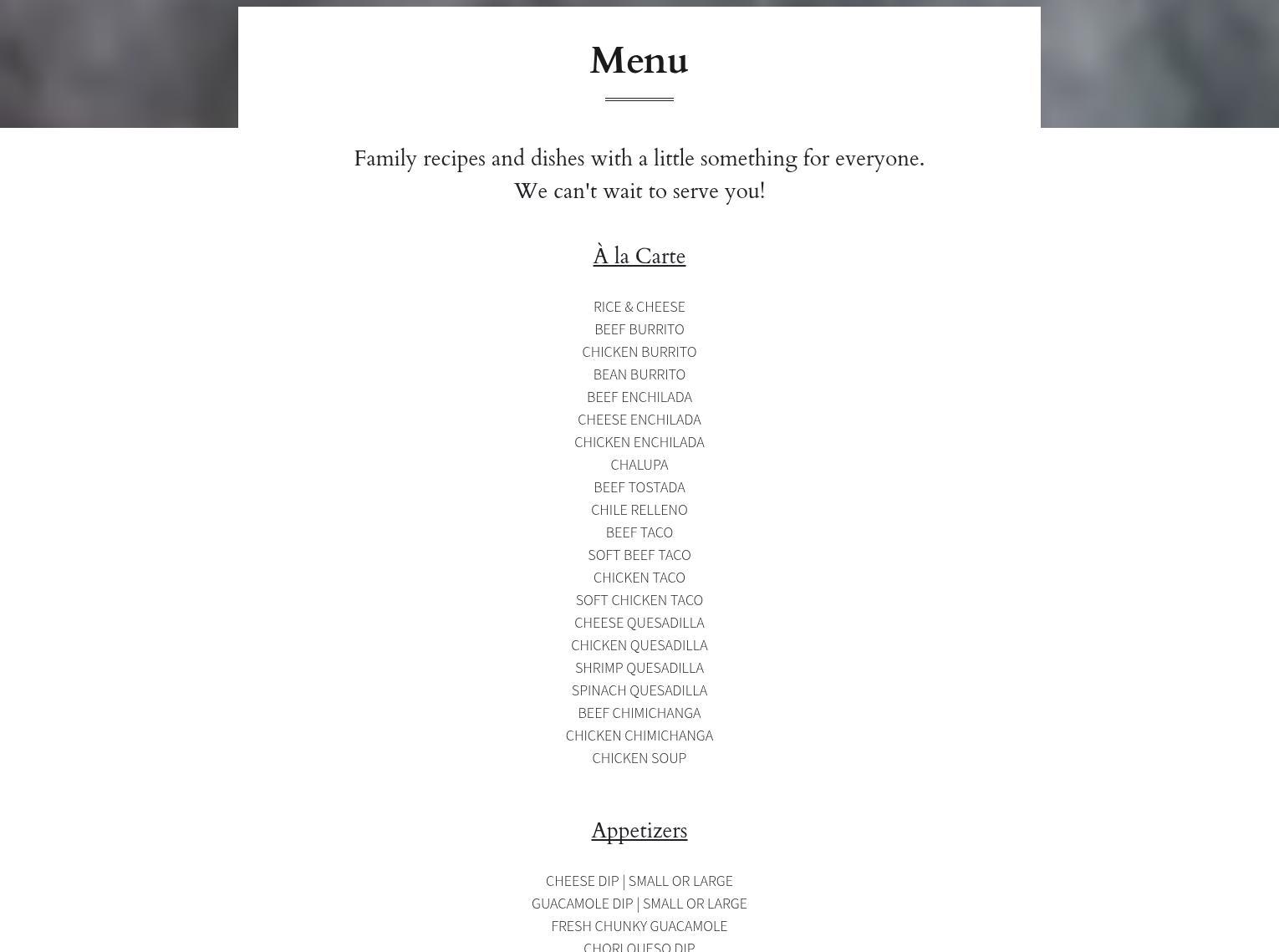 Menu

Family recipes and dishes with a little something for everyone.
We can't wait to serve you!

À la Carte

RICE & CHEESE
BEEF BURRITO
CHICKEN BURRITO
BEAN BURRITO
BEEF ENCHILADA
CHEESE ENCHILADA
CHICKEN ENCHILADA
CHALUPA
BEEF TOSTADA
CHILE RELLENO
BEEF TACO
SOFT BEEF TACO
CHICKEN TACO
SOFT CHICKEN TACO
CHEESE QUESADILLA
CHICKEN QUESADILLA
SHRIMP QUESADILLA
SPINACH QUESADILLA
BEEF CHIMICHANGA
CHICKEN CHIMICHANGA
CHICKEN SOUP

Appetizers

CHEESE DIP | SMALL OR LARGE
GUACAMOLE DIP | SMALL OR LARGE
FRESH CHUNKY GUACAMOLE
CHORI QUESO DIP